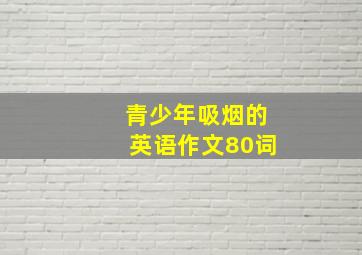 青少年吸烟的
英语作文80词